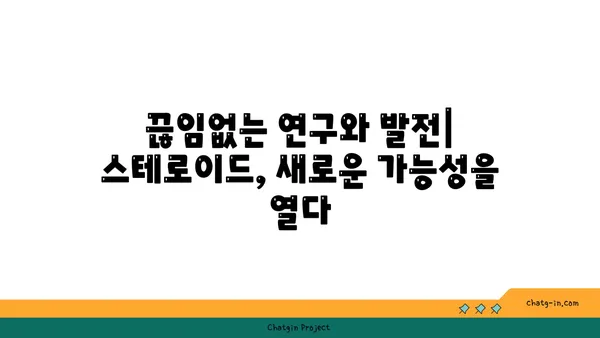 끊임없는 연구와 발전| 스테로이드, 새로운 가능성을 열다

chatg-in.com

Chatgin Project